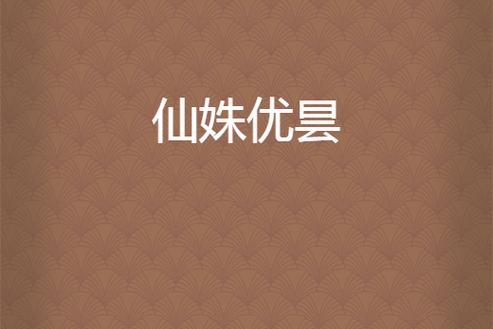 仙姝优昙